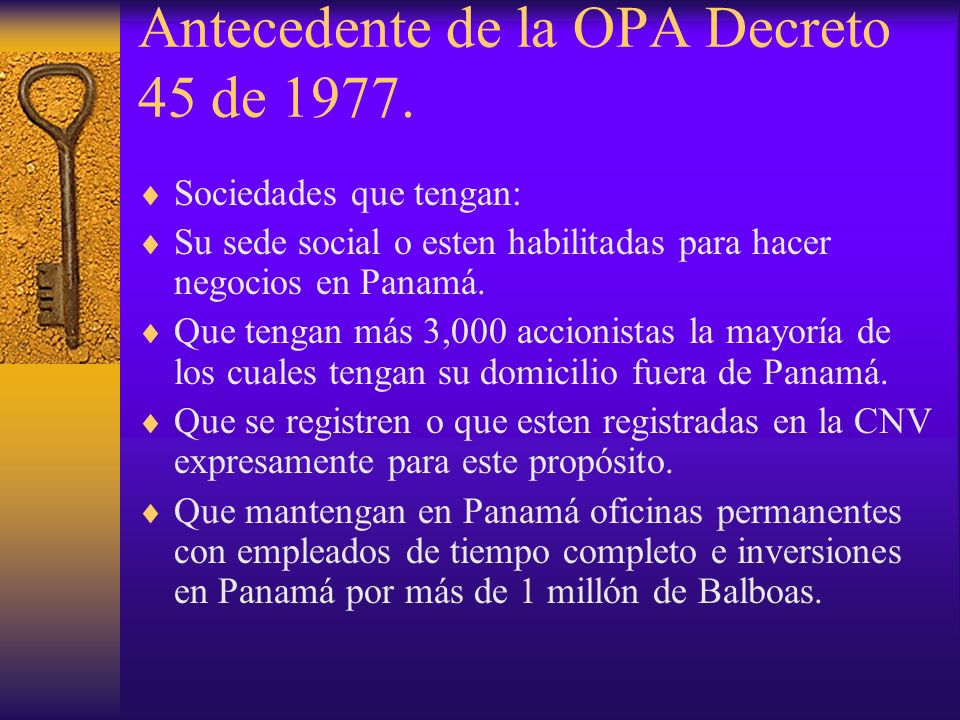 Antecedente de la OPA Decreto 45 de 1977.

♦ Sociedades que tengan:
♦ Su sede social o esten habilitadas para hacer negocios en Panamá.
♦ Que tengan más 3,000 accionistas la mayoría de los cuales tengan su domicilio fuera de Panamá.
♦ Que se registren o que esten registradas en la CNV expresamente para este propósito.
♦ Que mantengan en Panamá oficinas permanentes con empleados de tiempo completo e inversiones en Panamá por más de 1 millón de Balboas.